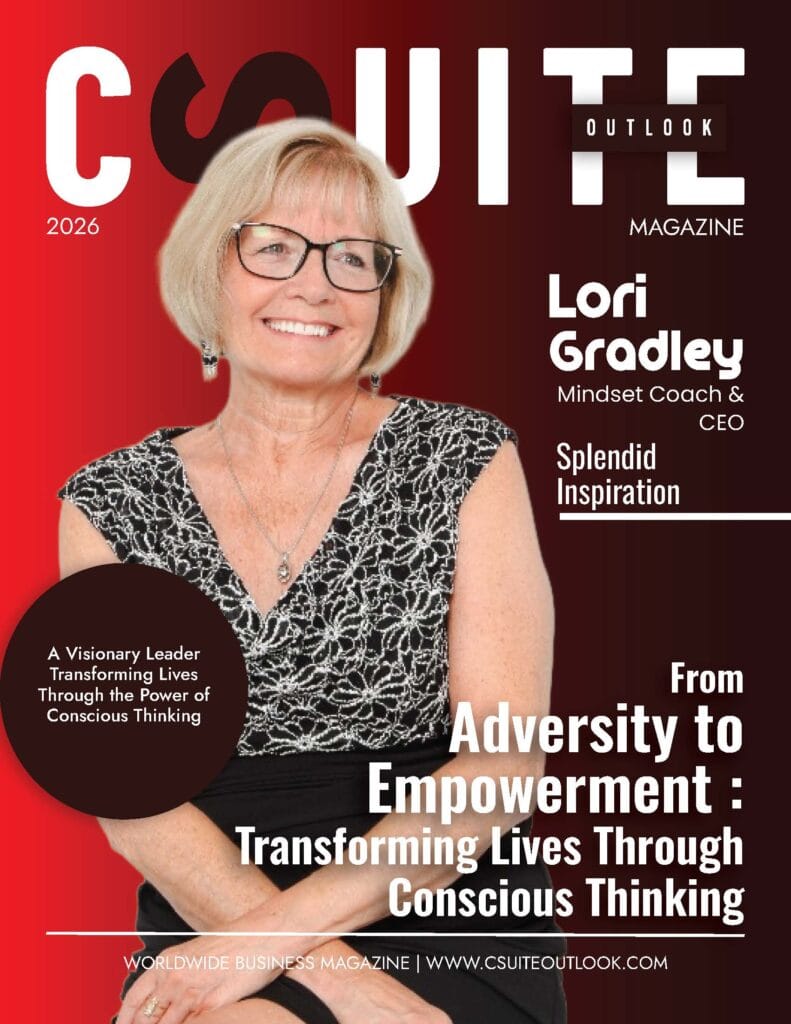 CSUITE

OUTLOOK

2026

MAGAZINE

Lori Gradley

Mindset Coach & CEO

Splendid Inspiration

A Visionary Leader Transforming Lives Through the Power of Conscious Thinking

From Adversity to Empowerment : Transforming Lives Through Conscious Thinking

WORLDWIDE BUSINESS MAGAZINE | WWW.CSUITEOUTLOOK.COM